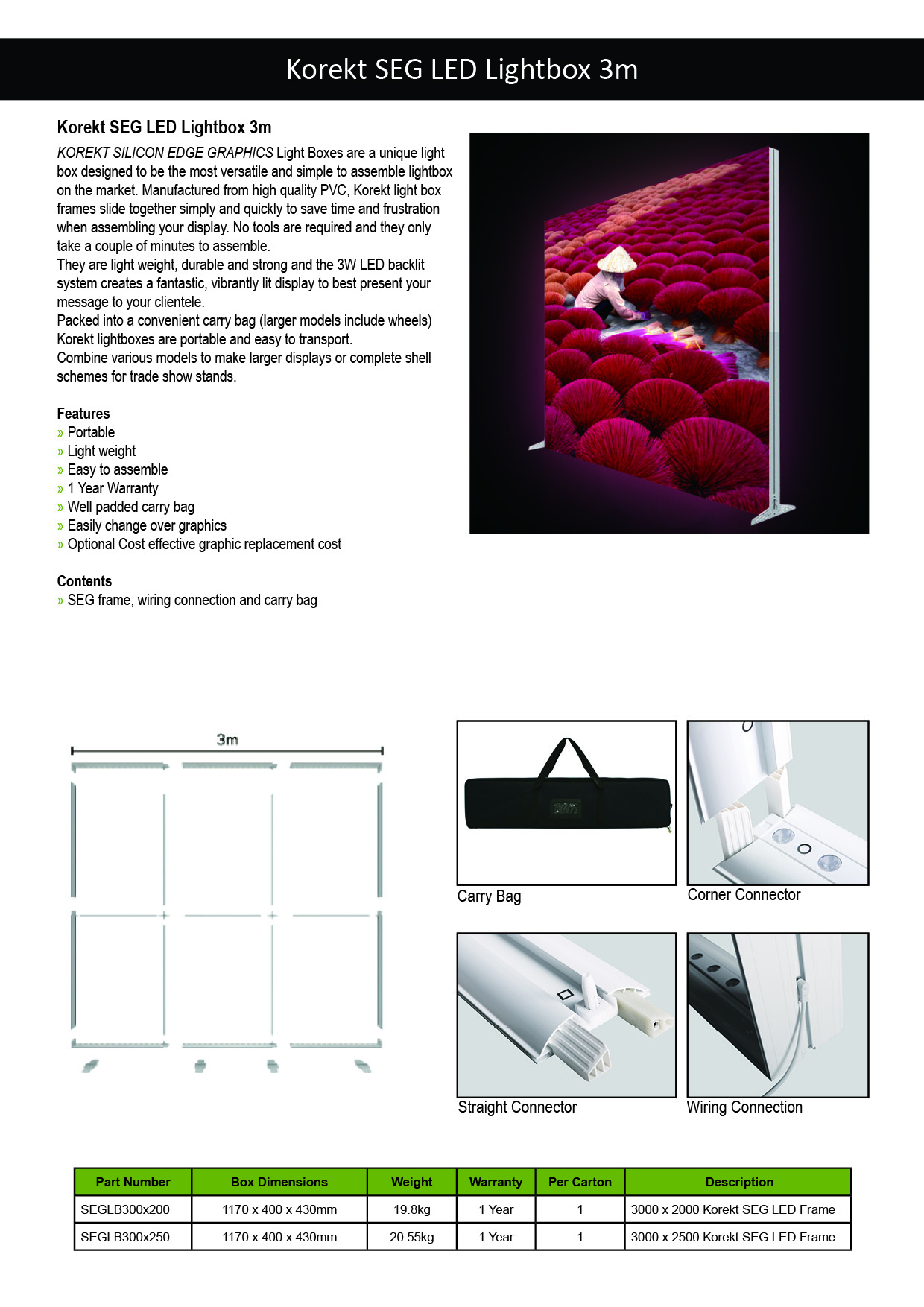 Korekt SEG LED Lightbox 3m

Korekt SEG LED Lightbox 3m

KOREKT SILICON EDGE GRAPHICS Light Boxes are a unique light box designed to be the most versatile and simple to assemble lightbox on the market. Manufactured from high quality PVC, Korekt light box frames slide together simply and quickly to save time and frustration when assembling your display. No tools are required and they only take a couple of minutes to assemble.
They are light weight, durable and strong and the 3W LED backlit system creates a fantastic, vibrantly lit display to best present your message to your clientele.
Packed into a convenient carry bag (larger models include wheels) Korekt lightboxes are portable and easy to transport.
Combine various models to make larger displays or complete shell schemes for trade show stands.

Features
» Portable
» Light weight
» Easy to assemble
» 1 Year Warranty
» Well padded carry bag
» Easily change over graphics
» Optional Cost effective graphic replacement cost

Contents
» SEG frame, wiring connection and carry bag

3m

Carry Bag

Corner Connector

Straight Connector

Wiring Connection

| Part Number | Box Dimensions | Weight | Warranty | Per Carton | Description |
|---|---|---|---|---|---|
| SEGLB300x200 | 1170 x 400 x 430mm | 19.8kg | 1 Year | 1 | 3000 x 2000 Korekt SEG LED Frame |
| SEGLB300x250 | 1170 x 400 x 430mm | 20.55kg | 1 Year | 1 | 3000 x 2500 Korekt SEG LED Frame |